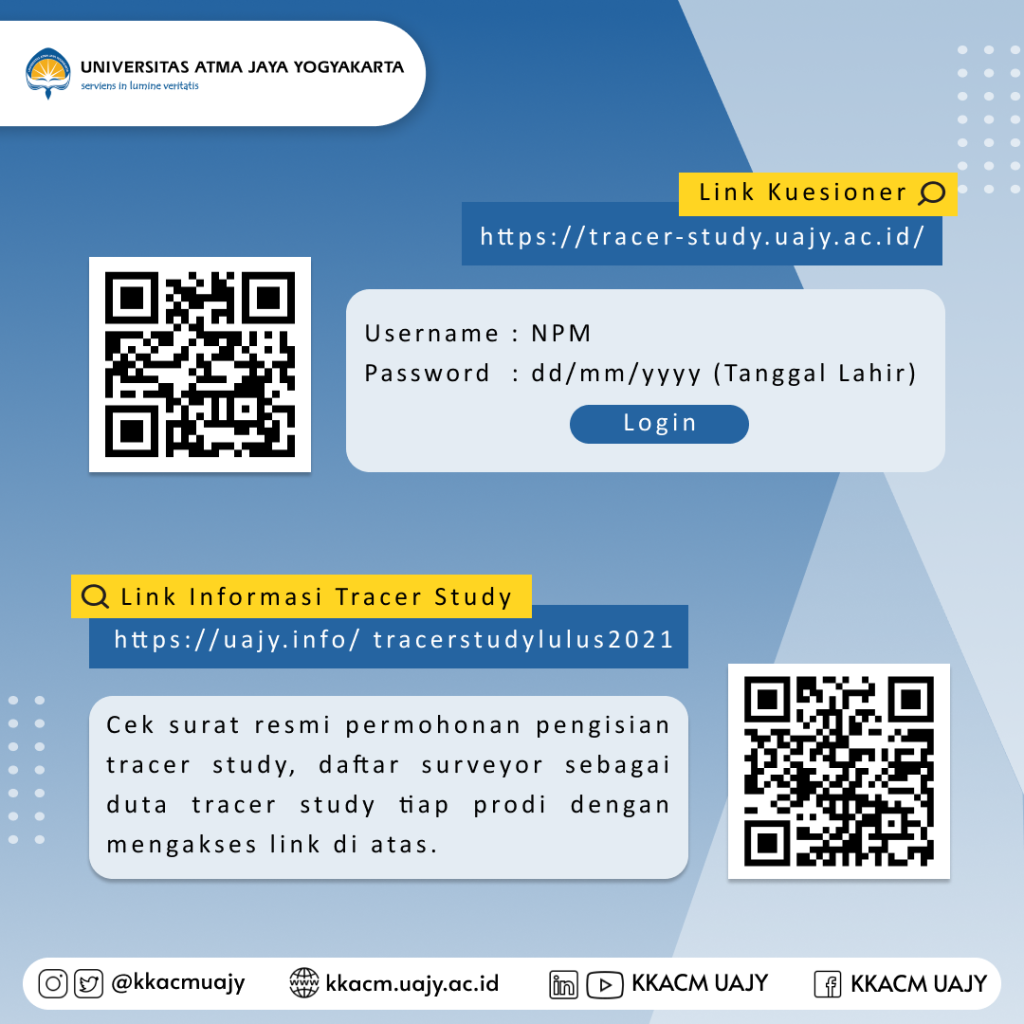 UNIVERSITAS ATMA JAYA YOGYAKARTA
serviens in lumine veritatis

Link Kuesioner

https://tracer-study.uajy.ac.id/

Username : NPM
Password : dd/mm/yyyy (Tanggal Lahir)

Login

Link Informasi Tracer Study

https://uajy.info/ tracerstudylulus2021

Cek surat resmi permohonan pengisian tracer study, daftar surveyor sebagai duta tracer study tiap prodi dengan mengakses link di atas.

@kkacmuajy
kkacm.uajy.ac.id
KKACM UAJY
KKACM UAJY